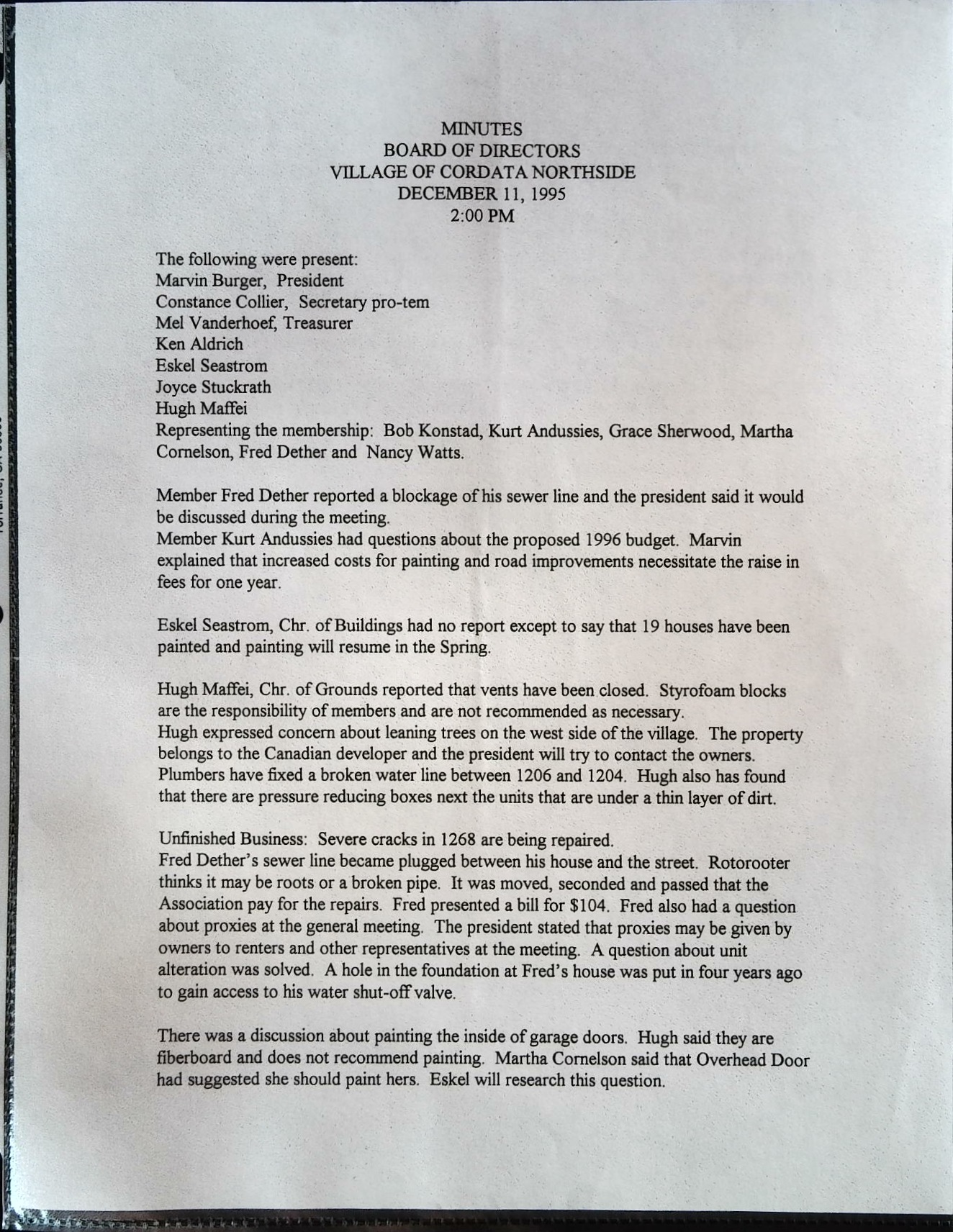 MINUTES
BOARD OF DIRECTORS
VILLAGE OF CORDATA NORTHSIDE
DECEMBER 11, 1995
2:00 PM

The following were present:
Marvin Burger, President
Constance Collier, Secretary pro-tem
Mel Vanderhoef, Treasurer
Ken Aldrich
Eskel Seastrom
Joyce Stuckrath
Hugh Maffei
Representing the membership: Bob Konstad, Kurt Andussies, Grace Sherwood, Martha Cornelson, Fred Dether and Nancy Watts.

Member Fred Dether reported a blockage of his sewer line and the president said it would be discussed during the meeting.
Member Kurt Andussies had questions about the proposed 1996 budget. Marvin explained that increased costs for painting and road improvements necessitate the raise in fees for one year.

Eskel Seastrom, Chr. of Buildings had no report except to say that 19 houses have been painted and painting will resume in the Spring.

Hugh Maffei, Chr. of Grounds reported that vents have been closed. Styrofoam blocks are the responsibility of members and are not recommended as necessary.
Hugh expressed concern about leaning trees on the west side of the village. The property belongs to the Canadian developer and the president will try to contact the owners.
Plumbers have fixed a broken water line between 1206 and 1204. Hugh also has found that there are pressure reducing boxes next the units that are under a thin layer of dirt.

Unfinished Business: Severe cracks in 1268 are being repaired.
Fred Dether's sewer line became plugged between his house and the street. Rotorooter thinks it may be roots or a broken pipe. It was moved, seconded and passed that the Association pay for the repairs. Fred presented a bill for $104. Fred also had a question about proxies at the general meeting. The president stated that proxies may be given by owners to renters and other representatives at the meeting. A question about unit alteration was solved. A hole in the foundation at Fred's house was put in four years ago to gain access to his water shut-off valve.

There was a discussion about painting the inside of garage doors. Hugh said they are fiberboard and does not recommend painting. Martha Cornelson said that Overhead Door had suggested she should paint hers. Eskel will research this question.